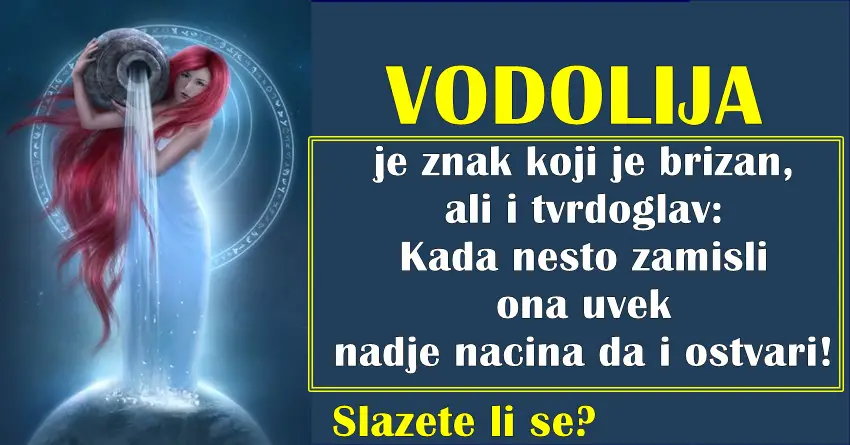 VODOLIJA

je znak koji je brizan, ali i tvrdoglav: Kada nesto zamisli ona uvek nadje nacina da i ostvari!

Slazete li se?